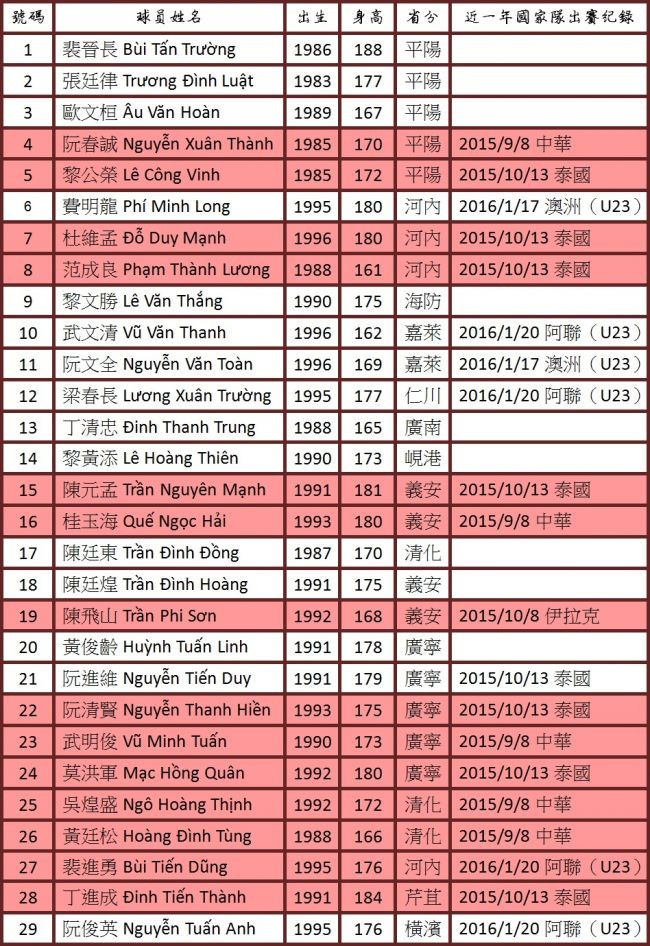 | 號碼 | 球員姓名 | 出生 | 身高 | 省分 | 近一年國家隊出賽紀錄 |
|---|---|---|---|---|---|
| 1 | 裴晉長 Bùi Tấn Trường | 1986 | 188 | 平陽 | |
| 2 | 張廷律 Trương Đình Luật | 1983 | 177 | 平陽 | |
| 3 | 歐文桓 Âu Văn Hoàn | 1989 | 167 | 平陽 | |
| 4 | 阮春誠 Nguyễn Xuân Thành | 1985 | 170 | 平陽 | 2015/9/8 中華 |
| 5 | 黎公榮 Lê Công Vinh | 1985 | 172 | 平陽 | 2015/10/13 泰國 |
| 6 | 費明龍 Phí Minh Long | 1995 | 180 | 河內 | 2016/1/17 澳洲（U23） |
| 7 | 杜維孟 Đỗ Duy Mạnh | 1996 | 180 | 河內 | 2015/10/13 泰國 |
| 8 | 范成良 Phạm Thành Lương | 1988 | 161 | 河內 | 2015/10/13 泰國 |
| 9 | 黎文勝 Lê Văn Thắng | 1990 | 175 | 海防 | |
| 10 | 武文清 Vũ Văn Thanh | 1996 | 162 | 嘉萊 | 2016/1/20 阿聯（U23） |
| 11 | 阮文全 Nguyễn Văn Toàn | 1996 | 169 | 嘉萊 | 2016/1/17 澳洲（U23） |
| 12 | 梁春長 Lương Xuân Trường | 1995 | 177 | 仁川 | 2016/1/20 阿聯（U23） |
| 13 | 丁清忠 Đinh Thanh Trung | 1988 | 165 | 廣南 | |
| 14 | 黎黃添 Lê Hoàng Thiên | 1990 | 173 | 峴港 | |
| 15 | 陳元孟 Trần Nguyên Mạnh | 1991 | 181 | 義安 | 2015/10/13 泰國 |
| 16 | 桂玉海 Quế Ngọc Hải | 1993 | 180 | 義安 | 2015/9/8 中華 |
| 17 | 陳廷東 Trần Đình Đồng | 1987 | 170 | 清化 | |
| 18 | 陳廷煌 Trần Đình Hoàng | 1991 | 175 | 義安 | |
| 19 | 陳飛山 Trần Phi Sơn | 1992 | 168 | 義安 | 2015/10/8 伊拉克 |
| 20 | 黃俊齡 Huỳnh Tuấn Linh | 1991 | 178 | 廣寧 | |
| 21 | 阮進維 Nguyễn Tiến Duy | 1991 | 179 | 廣寧 | 2015/10/13 泰國 |
| 22 | 阮清賢 Nguyễn Thanh Hiền | 1993 | 175 | 廣寧 | 2015/10/13 泰國 |
| 23 | 武明俊 Vũ Minh Tuấn | 1990 | 173 | 廣寧 | 2015/9/8 中華 |
| 24 | 莫洪軍 Mạc Hồng Quân | 1992 | 180 | 廣寧 | 2015/10/13 泰國 |
| 25 | 吳煌盛 Ngô Hoàng Thịnh | 1992 | 172 | 清化 | 2015/9/8 中華 |
| 26 | 黃廷松 Hoàng Đình Tùng | 1988 | 166 | 清化 | 2015/9/8 中華 |
| 27 | 裴進勇 Bùi Tiến Dũng | 1995 | 176 | 河內 | 2016/1/20 阿聯（U23） |
| 28 | 丁進成 Đinh Tiến Thành | 1991 | 184 | 芹苴 | 2015/10/13 泰國 |
| 29 | 阮俊英 Nguyễn Tuấn Anh | 1995 | 176 | 橫濱 | 2016/1/20 阿聯（U23） |